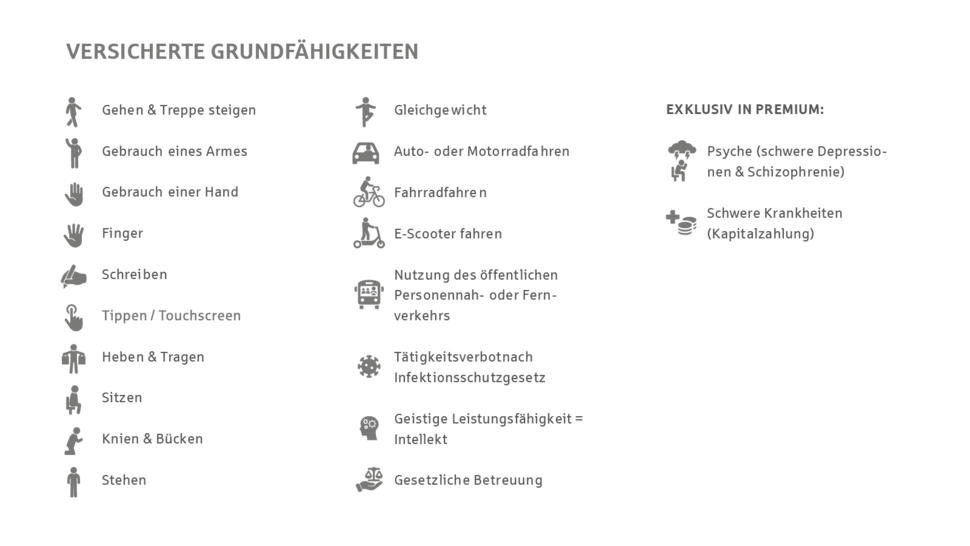 VERSICHERTE GRUNDFÄHIGKEITEN

Gehen & Treppe steigen

Gebrauch eines Armes

Gebrauch einer Hand

Finger

Schreiben

Tippen / Touchscreen

Heben & Tragen

Sitzen

Knien & Bücken

Stehen

Gleichgewicht

Auto- oder Motorradfahren

Fahrradfahren

E-Scooter fahren

Nutzung des öffentlichen Personennah- oder Fernverkehrs

Tätigkeitsverbotnach Infektionsschutzgesetz

Geistige Leistungsfähigkeit = Intellekt

Gesetzliche Betreuung

EXKLUSIV IN PREMIUM:

Psyche (schwere Depressionen & Schizophrenie)

Schwere Krankheiten (Kapitalzahlung)